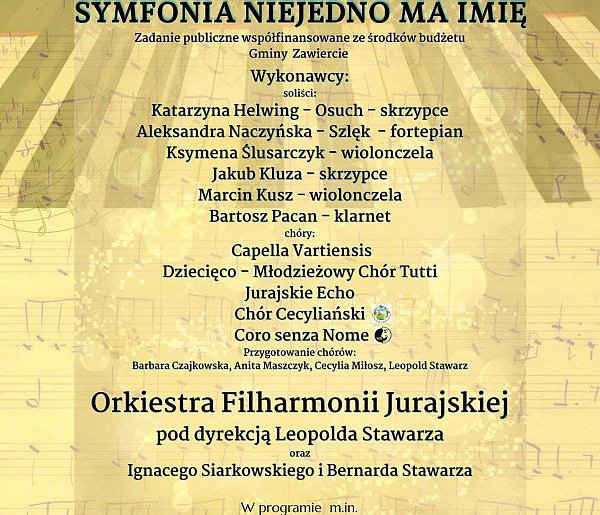 SYMFONIA NIEJEDNO MA IMIĘ

Zadanie publiczne współfinansowane ze środków budżetu Gminy Zawiercie

Wykonawcy:

soliści:

Katarzyna Helwing - Osuch - skrzypce
Aleksandra Naczyńska - Szlęk - fortepian
Ksymena Ślusarczyk - wiolonczela
Jakub Kluza - skrzypce
Marcin Kusz - wiolonczela
Bartosz Pacan - klarnet

chóry:

Capella Vartiensis
Dziecięco - Młodzieżowy Chór Tutti
Jurajskie Echo
Chór Cecyliański
Coro senza Nome

Przygotowanie chórów:
Barbara Czajkowska, Anita Maszczyk, Cecylia Miłosz, Leopold Stawarz

Orkiestra Filharmonii Jurajskiej
pod dyrekcją Leopolda Stawarza
oraz
Ignacego Siarkowskiego i Bernarda Stawarza

W programie m.in.